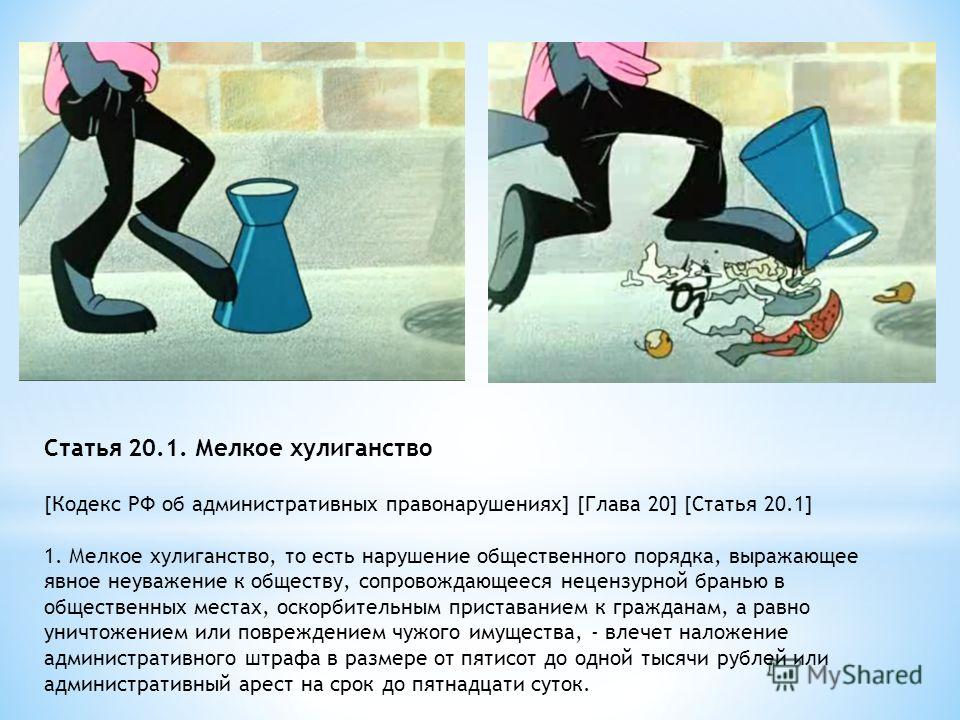 Статья 20.1. Мелкое хулиганство

[Кодекс РФ об административных правонарушениях] [Глава 20] [Статья 20.1]

1. Мелкое хулиганство, то есть нарушение общественного порядка, выражающее явное неуважение к обществу, сопровождающееся нецензурной бранью в общественных местах, оскорбительным приставанием к гражданам, а равно уничтожением или повреждением чужого имущества, - влечет наложение административного штрафа в размере от пятисот до одной тысячи рублей или административный арест на срок до пятнадцати суток.

MyShared